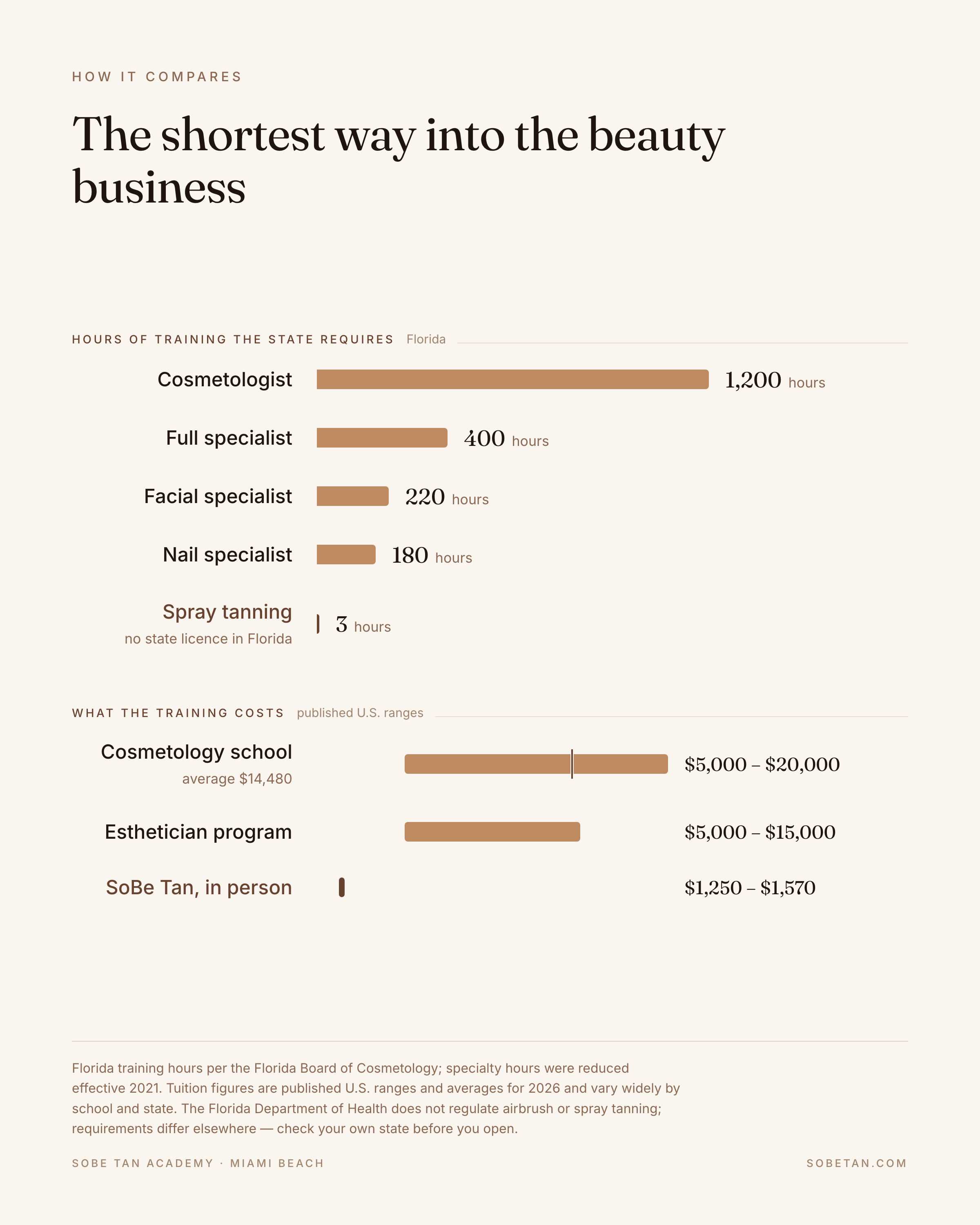 HOW IT COMPARES

The shortest way into the beauty business

HOURS OF TRAINING THE STATE REQUIRES Florida

Cosmetologist 1,200 hours

Full specialist 400 hours

Facial specialist 220 hours

Nail specialist 180 hours

Spray tanning
no state licence in Florida 3 hours

WHAT THE TRAINING COSTS published U.S. ranges

Cosmetology school
average $14,480 $5,000 – $20,000

Esthetician program $5,000 – $15,000

SoBe Tan, in person $1,250 – $1,570

Florida training hours per the Florida Board of Cosmetology; specialty hours were reduced effective 2021. Tuition figures are published U.S. ranges and averages for 2026 and vary widely by school and state. The Florida Department of Health does not regulate airbrush or spray tanning; requirements differ elsewhere — check your own state before you open.

SOBE TAN ACADEMY · MIAMI BEACH

SOBETAN.COM